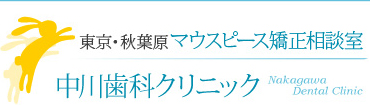 東京・秋葉原 マウスピース矯正相談室

中川歯科クリニック Nakagawa Dental Clinic